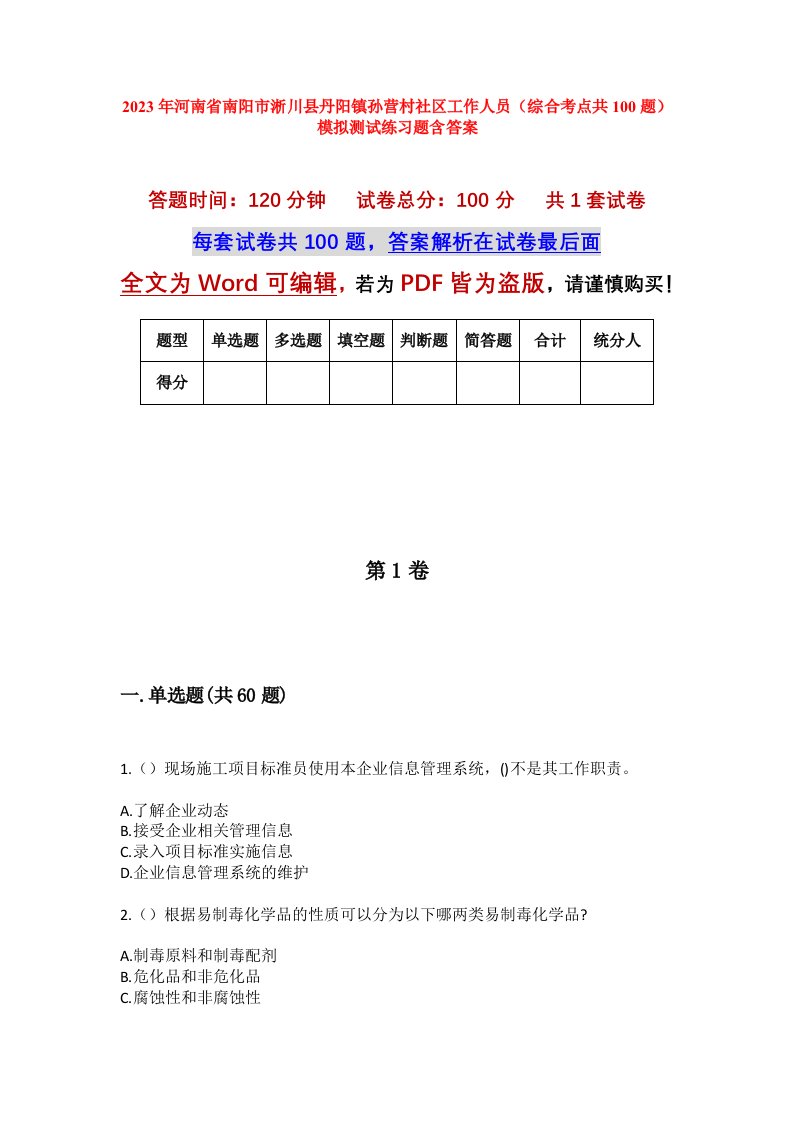 2023年河南省南阳市淅川县丹阳镇孙营村社区工作人员（综合考点共100题）模拟测试练习题含答案

答题时间：120分钟　试卷总分：100分　共1套试卷

每套试卷共100题，答案解析在试卷最后面

全文为Word可编辑，若为PDF皆为盗版，请谨慎购买！

| 题型 | 单选题 | 多选题 | 填空题 | 判断题 | 简答题 | 合计 | 统分人 |
|---|---|---|---|---|---|---|---|
| 得分 | | | | | | | |

第1卷

一.单选题(共60题)

1.（）现场施工项目标准员使用本企业信息管理系统，()不是其工作职责。

A.了解企业动态
B.接受企业相关管理信息
C.录入项目标准实施信息
D.企业信息管理系统的维护

2.（）根据易制毒化学品的性质可以分为以下哪两类易制毒化学品?

A.制毒原料和制毒配剂
B.危化品和非危化品
C.腐蚀性和非腐蚀性